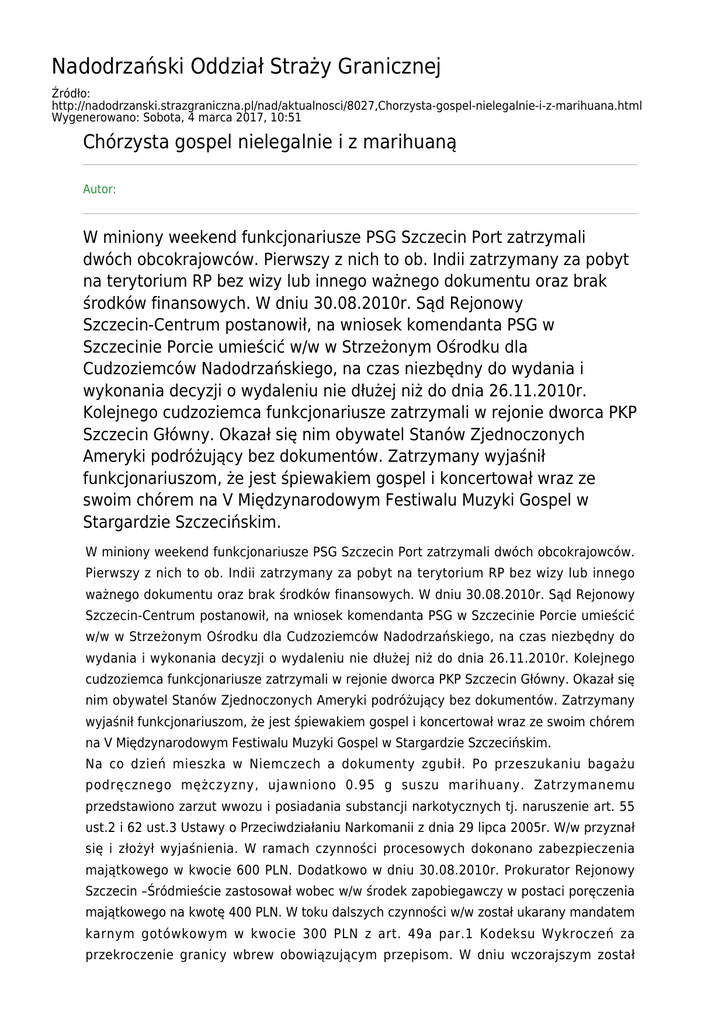 Nadodrzański Oddział Straży Granicznej

Źródło:
http://nadodrzanski.strazgraniczna.pl/nad/aktualnosci/8027,Chorzysta-gospel-nielegalnie-i-z-marihuana.html
Wygenerowano: Sobota, 4 marca 2017, 10:51

Chórzysta gospel nielegalnie i z marihuaną

Autor:

W miniony weekend funkcjonariusze PSG Szczecin Port zatrzymali dwóch obcokrajowców. Pierwszy z nich to ob. Indii zatrzymany za pobyt na terytorium RP bez wizy lub innego ważnego dokumentu oraz brak środków finansowych. W dniu 30.08.2010r. Sąd Rejonowy Szczecin-Centrum postanowił, na wniosek komendanta PSG w Szczecinie Porcie umieścić w/w w Strzeżonym Ośrodku dla Cudzoziemców Nadodrzańskiego, na czas niezbędny do wydania i wykonania decyzji o wydaleniu nie dłużej niż do dnia 26.11.2010r. Kolejnego cudzoziemca funkcjonariusze zatrzymali w rejonie dworca PKP Szczecin Główny. Okazał się nim obywatel Stanów Zjednoczonych Ameryki podróżujący bez dokumentów. Zatrzymany wyjaśnił funkcjonariuszom, że jest śpiewakiem gospel i koncertował wraz ze swoim chórem na V Międzynarodowym Festiwalu Muzyki Gospel w Stargardzie Szczecińskim.

W miniony weekend funkcjonariusze PSG Szczecin Port zatrzymali dwóch obcokrajowców. Pierwszy z nich to ob. Indii zatrzymany za pobyt na terytorium RP bez wizy lub innego ważnego dokumentu oraz brak środków finansowych. W dniu 30.08.2010r. Sąd Rejonowy Szczecin-Centrum postanowił, na wniosek komendanta PSG w Szczecinie Porcie umieścić w/w w Strzeżonym Ośrodku dla Cudzoziemców Nadodrzańskiego, na czas niezbędny do wydania i wykonania decyzji o wydaleniu nie dłużej niż do dnia 26.11.2010r. Kolejnego cudzoziemca funkcjonariusze zatrzymali w rejonie dworca PKP Szczecin Główny. Okazał się nim obywatel Stanów Zjednoczonych Ameryki podróżujący bez dokumentów. Zatrzymany wyjaśnił funkcjonariuszom, że jest śpiewakiem gospel i koncertował wraz ze swoim chórem na V Międzynarodowym Festiwalu Muzyki Gospel w Stargardzie Szczecińskim.
Na co dzień mieszka w Niemczech a dokumenty zgubił. Po przeszukaniu bagażu podręcznego mężczyzny, ujawniono 0.95 g suszu marihuany. Zatrzymanemu przedstawiono zarzut wwozu i posiadania substancji narkotycznych tj. naruszenie art. 55 ust.2 i 62 ust.3 Ustawy o Przeciwdziałaniu Narkomanii z dnia 29 lipca 2005r. W/w przyznał się i złożył wyjaśnienia. W ramach czynności procesowych dokonano zabezpieczenia majątkowego w kwocie 600 PLN. Dodatkowo w dniu 30.08.2010r. Prokurator Rejonowy Szczecin –Śródmieście zastosował wobec w/w środek zapobiegawczy w postaci poręczenia majątkowego na kwotę 400 PLN. W toku dalszych czynności w/w został ukarany mandatem karnym gotówkowym w kwocie 300 PLN z art. 49a par.1 Kodeksu Wykroczeń za przekroczenie granicy wbrew obowiązującym przepisom. W dniu wczorajszym został